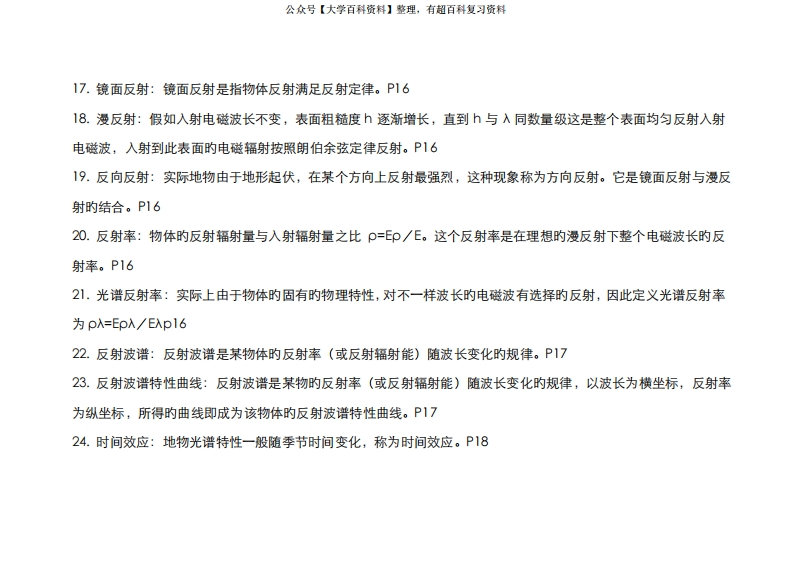 公众号【大学百科资料】整理，有超百科复习资料

17. 镜面反射：镜面反射是指物体反射满足反射定律。P16

18. 漫反射：假如入射电磁波长不变，表面粗糙度 h 逐渐增长，直到 h 与 λ 同数量级这是整个表面均匀反射入射电磁波，入射到此表面的电磁辐射按照朗伯余弦定律反射。P16

19. 反向反射：实际地物由于地形起伏，在某个方向上反射最强烈，这种现象称为方向反射。它是镜面反射与漫反射的结合。P16

20. 反射率：物体的反射辐射量与入射辐射量之比 ρ=Eρ／E。这个反射率是在理想的漫反射下整个电磁波长的反射率。P16

21. 光谱反射率：实际上由于物体的固有的物理特性，对不一样波长的电磁波有选择的反射，因此定义光谱反射率为 ρλ=Eρλ／Eλp16

22. 反射波谱：反射波谱是某物体的反射率（或反射辐射能）随波长变化的规律。P17

23. 反射波谱特性曲线：反射波谱是某物的反射率（或反射辐射能）随波长变化的规律，以波长为横坐标，反射率为纵坐标，所得的曲线即成为该物体的反射波谱特性曲线。P17

24. 时间效应：地物光谱特性一般随季节时间变化，称为时间效应。P18